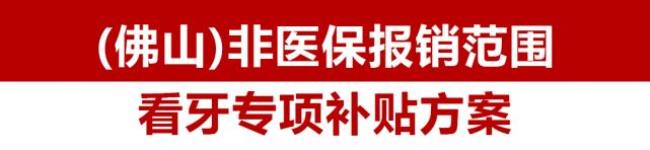 (佛山)非医保报销范围

看牙专项补贴方案